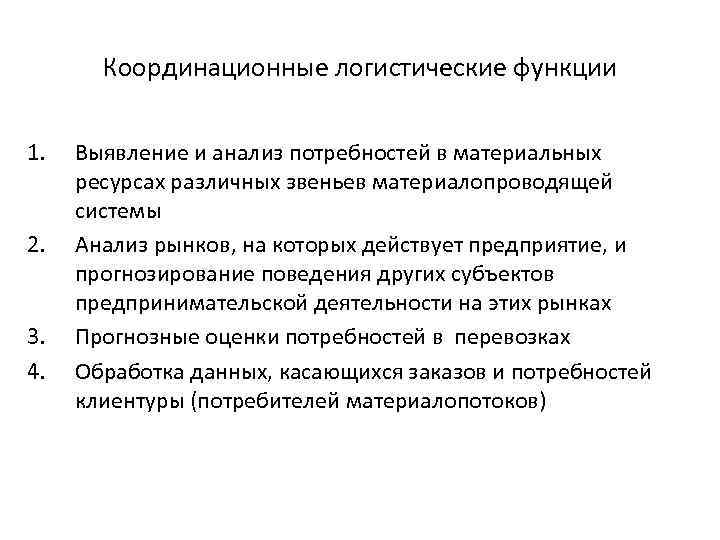 Координационные логистические функции

1. Выявление и анализ потребностей в материальных ресурсах различных звеньев материалопроводящей системы
2. Анализ рынков, на которых действует предприятие, и прогнозирование поведения других субъектов предпринимательской деятельности на этих рынках
3. Прогнозные оценки потребностей в перевозках
4. Обработка данных, касающихся заказов и потребностей клиентуры (потребителей материалопотоков)